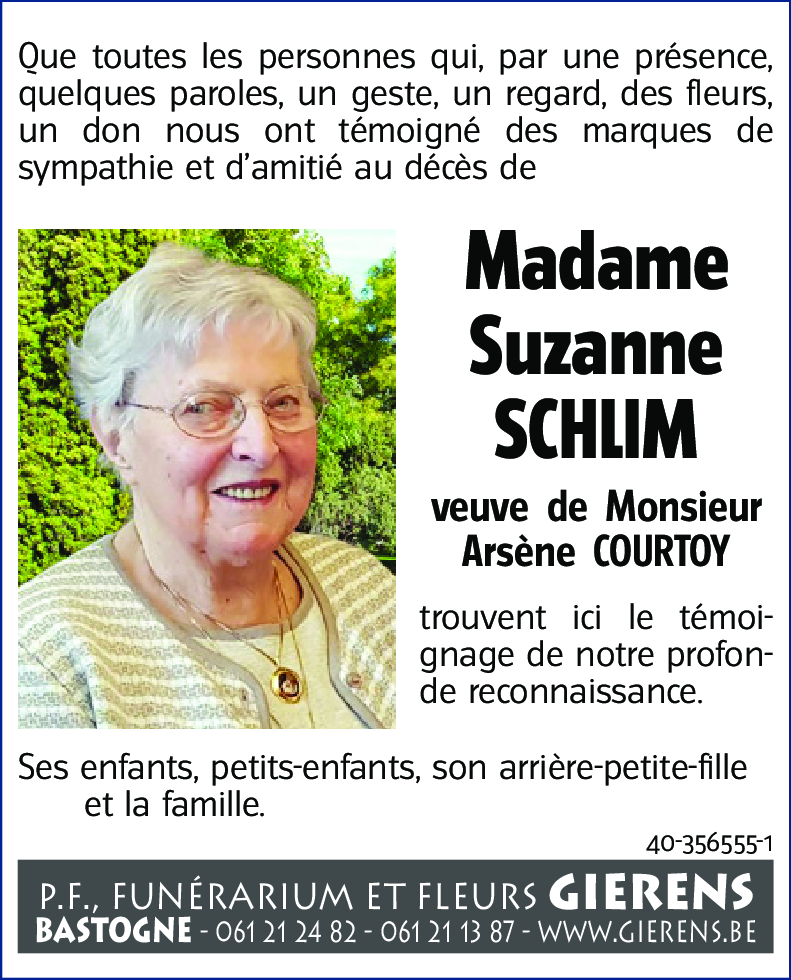 Que toutes les personnes qui, par une présence, quelques paroles, un geste, un regard, des fleurs, un don nous ont témoigné des marques de sympathie et d'amitié au décès de

Madame
Suzanne
SCHLIM

veuve de Monsieur
Arsène COURTOY

trouvent ici le témoignage de notre profonde reconnaissance.

Ses enfants, petits-enfants, son arrière-petite-fille et la famille.

40-356555-1

P.F., FUNÉRARIUM ET FLEURS GIERENS
BASTOGNE - 061 21 24 82 - 061 21 13 87 - WWW.GIERENS.BE